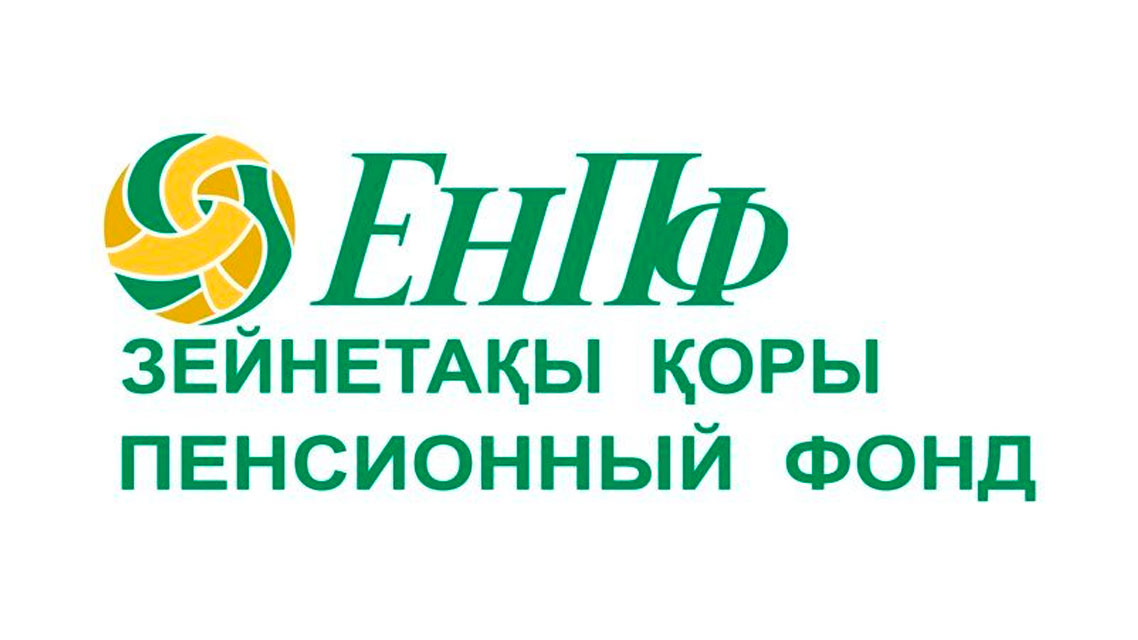 ЕНПФ
ЗЕЙНЕТАҚЫ ҚОРЫ
ПЕНСИОННЫЙ ФОНД